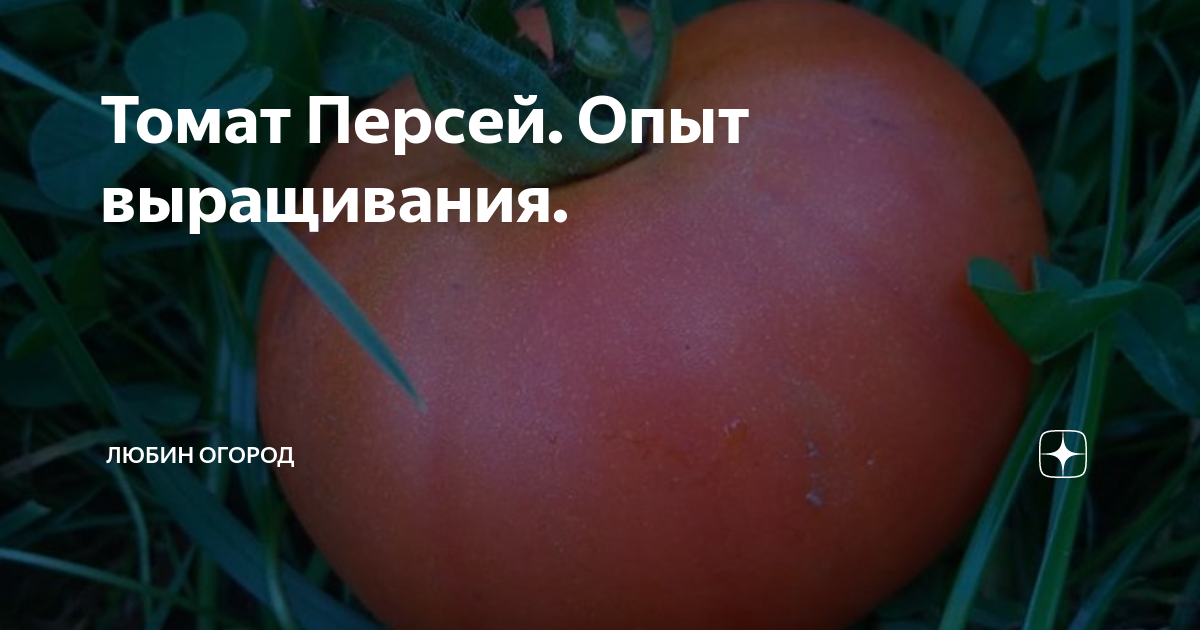 Томат Персей. Опыт выращивания.

ЛЮБИН ОГОРОД